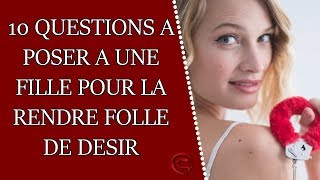 10 QUESTIONS A POSER A UNE FILLE POUR LA RENDRE FOLLE DE DESIR